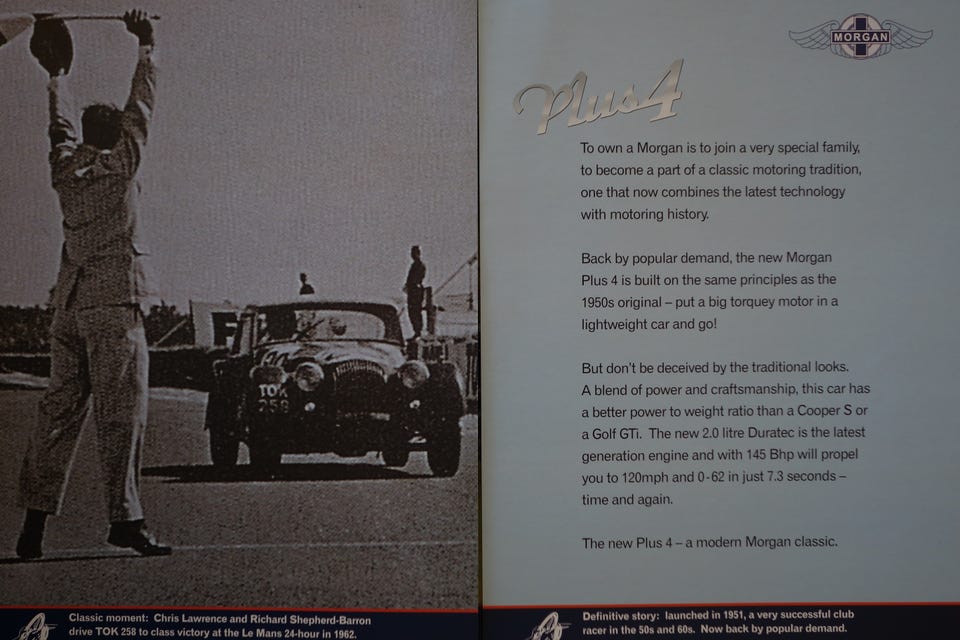 TOK 258

Classic moment: Chris Lawrence and Richard Shepherd-Barron drive TOK 258 to class victory at the Le Mans 24-hour in 1962.

MORGAN

Plus 4

To own a Morgan is to join a very special family, to become a part of a classic motoring tradition, one that now combines the latest technology with motoring history.

Back by popular demand, the new Morgan Plus 4 is built on the same principles as the 1950s original – put a big torquey motor in a lightweight car and go!

But don't be deceived by the traditional looks. A blend of power and craftsmanship, this car has a better power to weight ratio than a Cooper S or a Golf GTi. The new 2.0 litre Duratec is the latest generation engine and with 145 Bhp will propel you to 120mph and 0-62 in just 7.3 seconds – time and again.

The new Plus 4 – a modern Morgan classic.

Definitive story: launched in 1951, a very successful club racer in the 50s and 60s. Now back by popular demand.